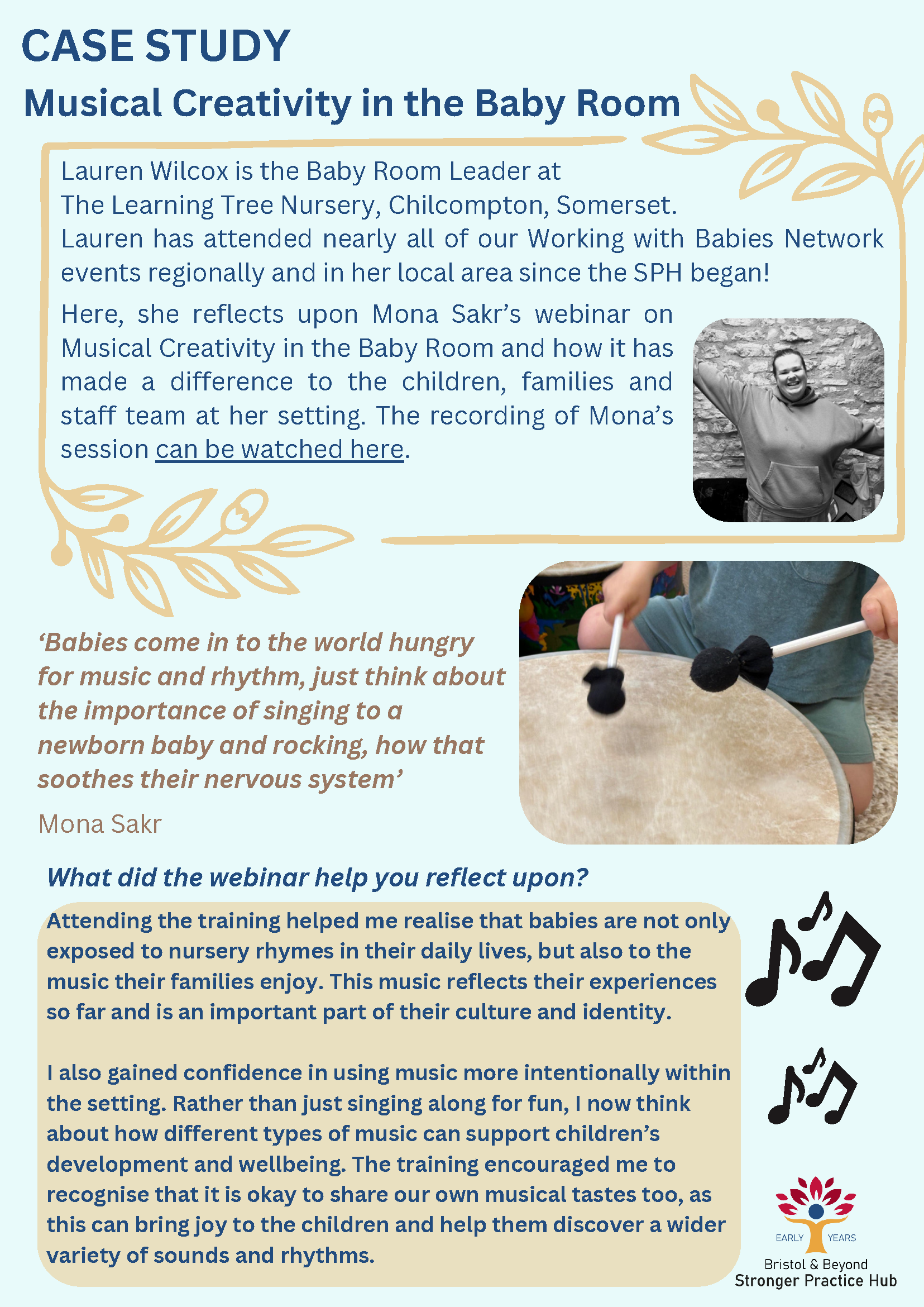 CASE STUDY

Musical Creativity in the Baby Room

Lauren Wilcox is the Baby Room Leader at The Learning Tree Nursery, Chilcompton, Somerset. Lauren has attended nearly all of our Working with Babies Network events regionally and in her local area since the SPH began!

Here, she reflects upon Mona Sakr's webinar on Musical Creativity in the Baby Room and how it has made a difference to the children, families and staff team at her setting. The recording of Mona's session can be watched here.

'Babies come in to the world hungry for music and rhythm, just think about the importance of singing to a newborn baby and rocking, how that soothes their nervous system'

Mona Sakr

What did the webinar help you reflect upon?

Attending the training helped me realise that babies are not only exposed to nursery rhymes in their daily lives, but also to the music their families enjoy. This music reflects their experiences so far and is an important part of their culture and identity.

I also gained confidence in using music more intentionally within the setting. Rather than just singing along for fun, I now think about how different types of music can support children's development and wellbeing. The training encouraged me to recognise that it is okay to share our own musical tastes too, as this can bring joy to the children and help them discover a wider variety of sounds and rhythms.

EARLY YEARS
Bristol & Beyond
Stronger Practice Hub